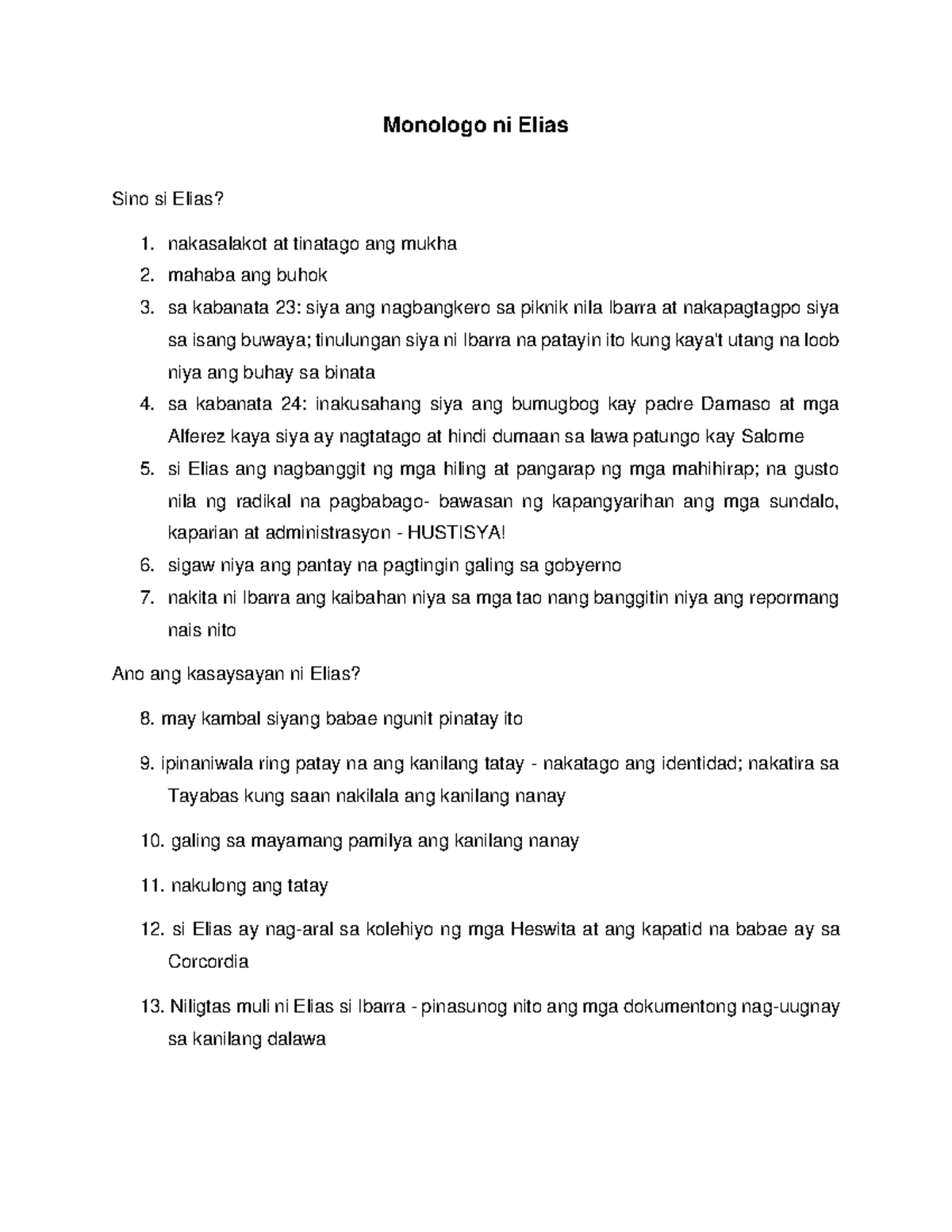 Monologo ni Elias

Sino si Elias?

1. nakasalakot at tinatago ang mukha
2. mahaba ang buhok
3. sa kabanata 23: siya ang nagbangkero sa piknik nila Ibarra at nakapagtagpo siya sa isang buwaya; tinulungan siya ni Ibarra na patayin ito kung kaya't utang na loob niya ang buhay sa binata
4. sa kabanata 24: inakusahang siya ang bumugbog kay padre Damaso at mga Alferez kaya siya ay nagtatago at hindi dumaan sa lawa patungo kay Salome
5. si Elias ang nagbanggit ng mga hiling at pangarap ng mga mahihirap; na gusto nila ng radikal na pagbabago- bawasan ng kapangyarihan ang mga sundalo, kaparian at administrasyon - HUSTISYA!
6. sigaw niya ang pantay na pagtingin galing sa gobyerno
7. nakita ni Ibarra ang kaibahan niya sa mga tao nang banggitin niya ang repormang nais nito

Ano ang kasaysayan ni Elias?

8. may kambal siyang babae ngunit pinatay ito

9. ipinaniwala ring patay na ang kanilang tatay - nakatago ang identidad; nakatira sa Tayabas kung saan nakilala ang kanilang nanay

10. galing sa mayamang pamilya ang kanilang nanay

11. nakulong ang tatay

12. si Elias ay nag-aral sa kolehiyo ng mga Heswita at ang kapatid na babae ay sa Corcordia

13. Niligtas muli ni Elias si Ibarra - pinasunog nito ang mga dokumentong nag-uugnay sa kanilang dalawa